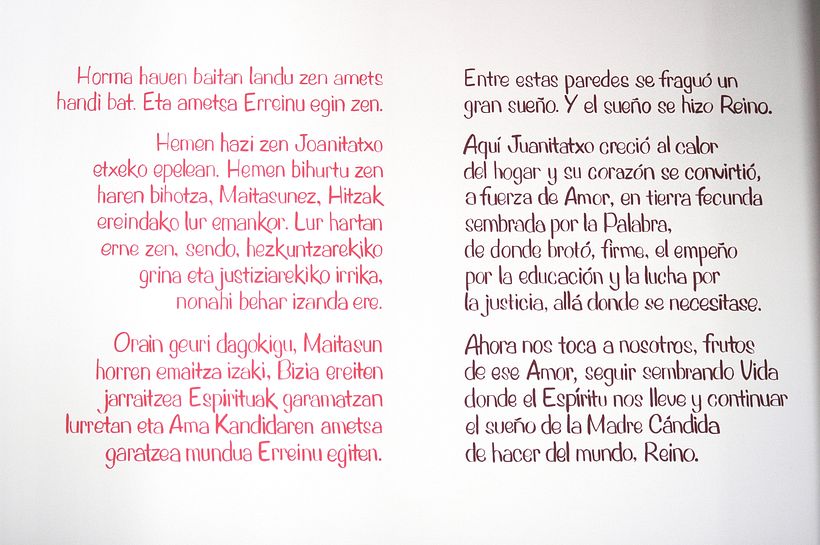 Horma hauen baitan landu zen amets handi bat. Eta ametsa Erreinu egin zen.

Hemen hazi zen Joanitatxo etxeko epelean. Hemen bihurtu zen haren bihotza, Maitasunez, Hitzak ereindako lur emankor. Lur hartan erne zen, sendo, hezkuntzarekiko grina eta justiziarekiko irrika, nonahi behar izanda ere.

Orain geuri dagokigu, Maitasun horren emaitza izaki, Bizia ereiten jarraitzea Espirituak garamatzan lurretan eta Ama Kandidaren ametsa garatzea mundua Erreinu egiten.

Entre estas paredes se fraguó un gran sueño. Y el sueño se hizo Reino.

Aquí Juanitatxo creció al calor del hogar y su corazón se convirtió, a fuerza de Amor, en tierra fecunda sembrada por la Palabra, de donde brotó, firme, el empeño por la educación y la lucha por la justicia, allá donde se necesitase.

Ahora nos toca a nosotros, frutos de ese Amor, seguir sembrando Vida donde el Espíritu nos lleve y continuar el sueño de la Madre Cándida de hacer del mundo, Reino.